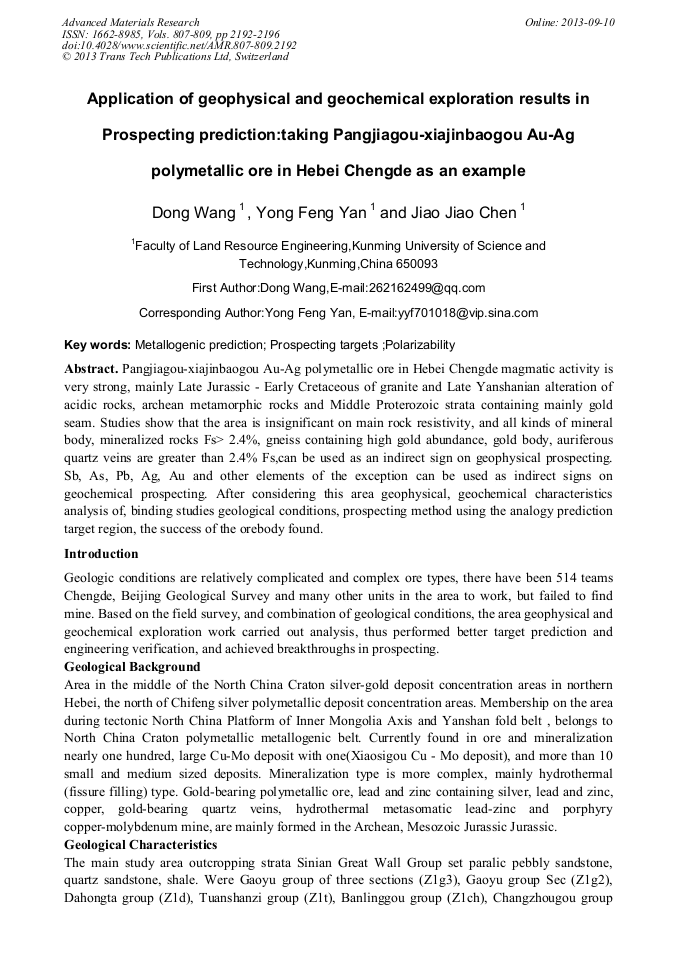 Advanced Materials Research
ISSN: 1662-8985, Vols. 807-809, pp 2192-2196
doi:10.4028/www.scientific.net/AMR.807-809.2192
© 2013 Trans Tech Publications Ltd, Switzerland

Online: 2013-09-10

Application of geophysical and geochemical exploration results in Prospecting prediction:taking Pangjiagou-xiajinbaogou Au-Ag polymetallic ore in Hebei Chengde as an example

Dong Wang $^1$ , Yong Feng Yan $^1$ and Jiao Jiao Chen $^1$

$^1$Faculty of Land Resource Engineering,Kunming University of Science and Technology,Kunming,China 650093

First Author:Dong Wang,E-mail:262162499@qq.com

Corresponding Author:Yong Feng Yan, E-mail:yyf701018@vip.sina.com

Key words: Metallogenic prediction; Prospecting targets ;Polarizability

Abstract. Pangjiagou-xiajinbaogou Au-Ag polymetallic ore in Hebei Chengde magmatic activity is very strong, mainly Late Jurassic - Early Cretaceous of granite and Late Yanshanian alteration of acidic rocks, archean metamorphic rocks and Middle Proterozoic strata containing mainly gold seam. Studies show that the area is insignificant on main rock resistivity, and all kinds of mineral body, mineralized rocks Fs> 2.4%, gneiss containing high gold abundance, gold body, auriferous quartz veins are greater than 2.4% Fs,can be used as an indirect sign on geophysical prospecting. Sb, As, Pb, Ag, Au and other elements of the exception can be used as indirect signs on geochemical prospecting. After considering this area geophysical, geochemical characteristics analysis of, binding studies geological conditions, prospecting method using the analogy prediction target region, the success of the orebody found.

Introduction
Geologic conditions are relatively complicated and complex ore types, there have been 514 teams Chengde, Beijing Geological Survey and many other units in the area to work, but failed to find mine. Based on the field survey, and combination of geological conditions, the area geophysical and geochemical exploration work carried out analysis, thus performed better target prediction and engineering verification, and achieved breakthroughs in prospecting.
Geological Background
Area in the middle of the North China Craton silver-gold deposit concentration areas in northern Hebei, the north of Chifeng silver polymetallic deposit concentration areas. Membership on the area during tectonic North China Platform of Inner Mongolia Axis and Yanshan fold belt , belongs to North China Craton polymetallic metallogenic belt. Currently found in ore and mineralization nearly one hundred, large Cu-Mo deposit with one(Xiaosigou Cu - Mo deposit), and more than 10 small and medium sized deposits. Mineralization type is more complex, mainly hydrothermal (fissure filling) type. Gold-bearing polymetallic ore, lead and zinc containing silver, lead and zinc, copper, gold-bearing quartz veins, hydrothermal metasomatic lead-zinc and porphyry copper-molybdenum mine, are mainly formed in the Archean, Mesozoic Jurassic Jurassic.
Geological Characteristics
The main study area outcropping strata Sinian Great Wall Group set paralic pebbly sandstone, quartz sandstone, shale. Were Gaoyu group of three sections (Z1g3), Gaoyu group Sec (Z1g2), Dahongta group (Z1d), Tuanshanzi group (Z1t), Banlinggou group (Z1ch), Changzhougou group